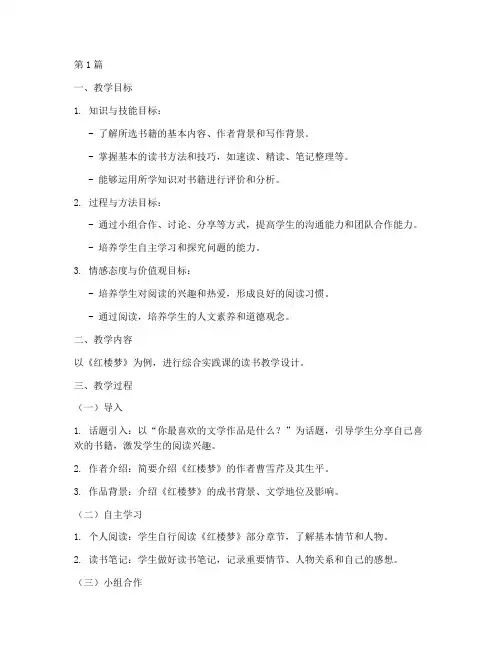 第 1 篇

一、教学目标

1. 知识与技能目标：

- 了解所选书籍的基本内容、作者背景和写作背景。

- 掌握基本的读书方法和技巧，如速读、精读、笔记整理等。

- 能够运用所学知识对书籍进行评价和分析。

2. 过程与方法目标：

- 通过小组合作、讨论、分享等方式，提高学生的沟通能力和团队合作能力。

- 培养学生自主学习和探究问题的能力。

3. 情感态度与价值观目标：

- 培养学生对阅读的兴趣和热爱，形成良好的阅读习惯。

- 通过阅读，培养学生的人文素养和道德观念。

二、教学内容

以《红楼梦》为例，进行综合实践课的读书教学设计。

三、教学过程

（一）导入

1. 话题引入：以“你最喜欢的文学作品是什么？”为话题，引导学生分享自己喜欢的书籍，激发学生的阅读兴趣。

2. 作者介绍：简要介绍《红楼梦》的作者曹雪芹及其生平。

3. 作品背景：介绍《红楼梦》的成书背景、文学地位及影响。

（二）自主学习

1. 个人阅读：学生自行阅读《红楼梦》部分章节，了解基本情节和人物。

2. 读书笔记：学生做好读书笔记，记录重要情节、人物关系和自己的感想。

（三）小组合作